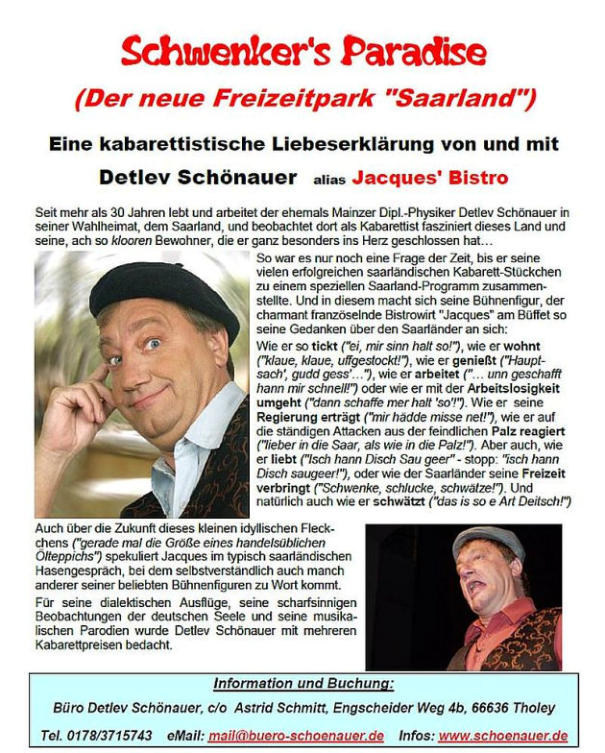 Schwenker's Paradise

(Der neue Freizeitpark "Saarland")

Eine kabarettistische Liebeserklärung von und mit

Detlev Schönauer alias Jacques' Bistro

Seit mehr als 30 Jahren lebt und arbeitet der ehemals Mainzer Dipl.-Physiker Detlev Schönauer in seiner Wahlheimat, dem Saarland, und beobachtet dort als Kabarettist fasziniert dieses Land und seine, ach so klooren Bewohner, die er ganz besonders ins Herz geschlossen hat…

So war es nur noch eine Frage der Zeit, bis er seine vielen erfolgreichen saarländischen Kabarett-Stückchen zu einem speziellen Saarland-Programm zusammenstellte. Und in diesem macht sich seine Bühnenfigur, der charmant französelnde Bistrowirt "Jacques" am Büffet so seine Gedanken über den Saarländer an sich:

Wie er so tickt ("ei, mir sinn halt so!"), wie er wohnt ("klaue, klaue, uffgestockt!"), wie er genießt ("Hauptsach', gudd gess'…"), wie er arbeitet ("… unn geschafft hann mir schnell!") oder wie er mit der Arbeitslosigkeit umgeht ("dann schaffe mer halt 'so'!"). Wie er seine Regierung erträgt ("mir hädde misse net!"), wie er auf die ständigen Attacken aus der feindlichen Palz reagiert ("lieber in die Saar, als wie in die Palz!"). Aber auch, wie er liebt ("Isch hann Disch Sau geer" - stopp: "isch hann Disch saugeer!"), oder wie der Saarländer seine Freizeit verbringt ("Schwenke, schlucke, schwätze!"). Und natürlich auch wie er schwätzt ("das is so e Art Deitsch!")

Auch über die Zukunft dieses kleinen idyllischen Fleckchens ("gerade mal die Größe eines handelsüblichen Ölteppichs") spekuliert Jacques im typisch saarländischen Hasengespräch, bei dem selbstverständlich auch manch anderer seiner beliebten Bühnenfiguren zu Wort kommt.

Für seine dialektischen Ausflüge, seine scharfsinnigen Beobachtungen der deutschen Seele und seine musikalischen Parodien wurde Detlev Schönauer mit mehreren Kabarettpreisen bedacht.

Information und Buchung:

Büro Detlev Schönauer, c/o Astrid Schmitt, Engscheider Weg 4b, 66636 Tholey

Tel. 0178/3715743 eMail: mail@buero-schoenauer.de Infos: www.schoenauer.de